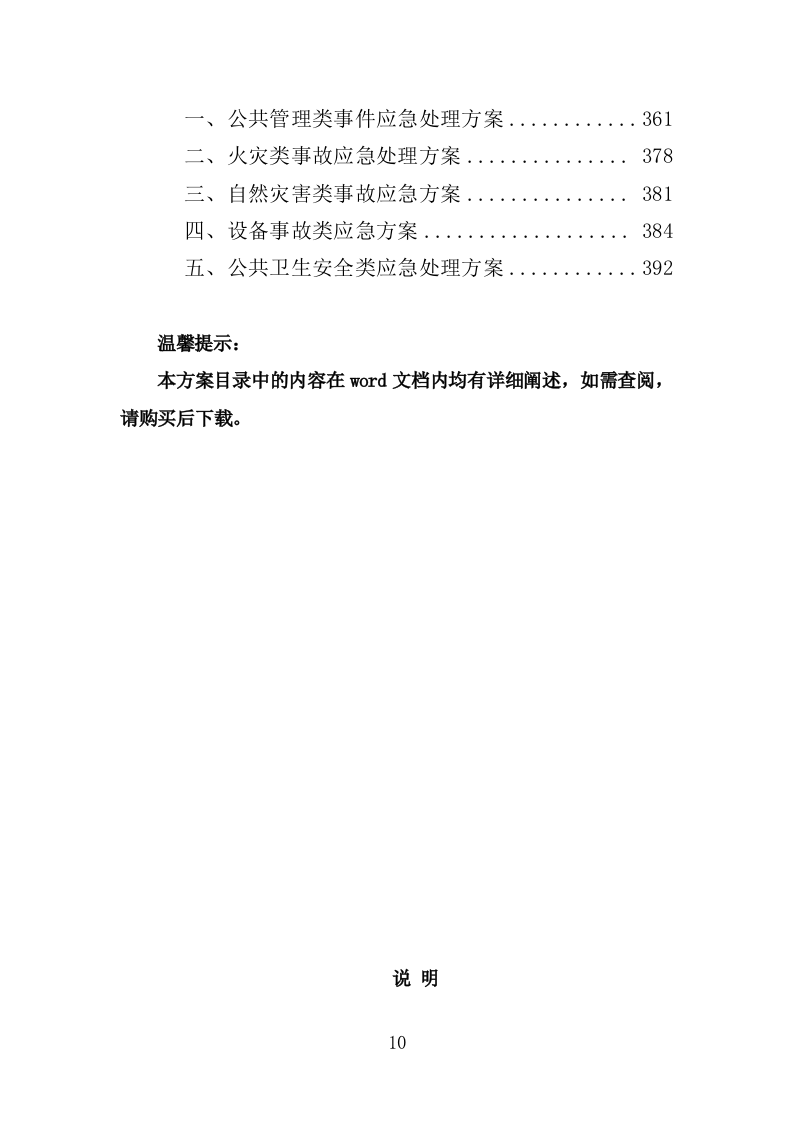 一、公共管理类事件应急处理方案............361
二、火灾类事故应急处理方案............... 378
三、自然灾害类事故应急方案............... 381
四、设备事故类应急方案................... 384
五、公共卫生安全类应急处理方案............392

温馨提示：

本方案目录中的内容在 word 文档内均有详细阐述，如需查阅，请购买后下载。

说 明

10